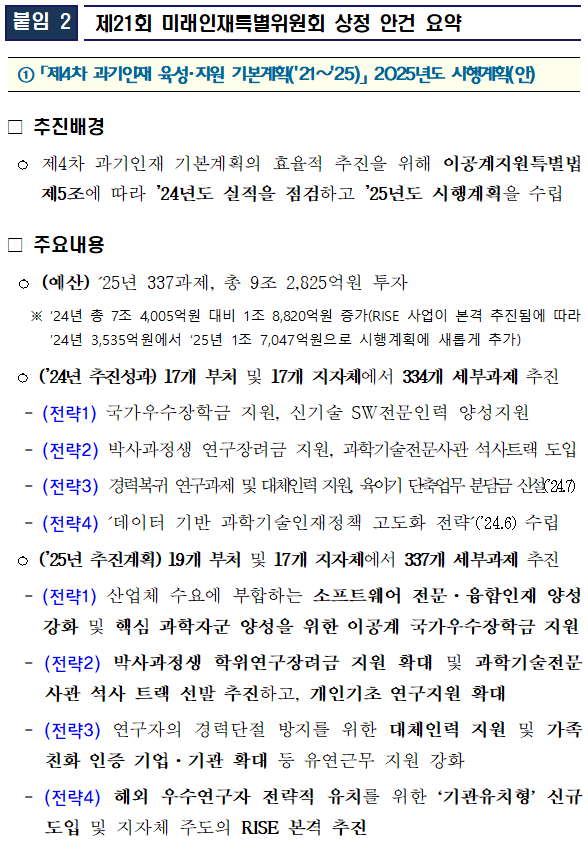 붙임 2 제21회 미래인재특별위원회 상정 안건 요약

① 「제4차 과기인재 육성·지원 기본계획('21~'25)」 2025년도 시행계획(안)

□ 추진배경

○ 제4차 과기인재 기본계획의 효율적 추진을 위해 이공계지원특별법 제5조에 따라 '24년도 실적을 점검하고 '25년도 시행계획을 수립

□ 주요내용

○ (예산) '25년 337과제, 총 9조 2,825억원 투자

※ '24년 총 7조 4,005억원 대비 1조 8,820억원 증가(RISE 사업이 본격 추진됨에 따라 '24년 3,535억원에서 '25년 1조 7,047억원으로 시행계획에 새롭게 추가)

○ ('24년 추진성과) 17개 부처 및 17개 지자체에서 334개 세부과제 추진

- (전략1) 국가우수장학금 지원, 신기술 SW전문인력 양성지원

- (전략2) 박사과정생 연구장려금 지원, 과학기술전문사관 석사트랙 도입

- (전략3) 경력복귀 연구과제 및 대체인력 지원, 육아기 단축업무 분담금 신설('24.7)

- (전략4) '데이터 기반 과학기술인재정책 고도화 전략'('24.6) 수립

○ ('25년 추진계획) 19개 부처 및 17개 지자체에서 337개 세부과제 추진

- (전략1) 산업체 수요에 부합하는 소프트웨어 전문·융합인재 양성 강화 및 핵심 과학자군 양성을 위한 이공계 국가우수장학금 지원

- (전략2) 박사과정생 학위연구장려금 지원 확대 및 과학기술전문사관 석사 트랙 선발 추진하고, 개인기초 연구지원 확대

- (전략3) 연구자의 경력단절 방지를 위한 대체인력 지원 및 가족친화 인증 기업·기관 확대 등 유연근무 지원 강화

- (전략4) 해외 우수연구자 전략적 유치를 위한 '기관유치형' 신규 도입 및 지자체 주도의 RISE 본격 추진